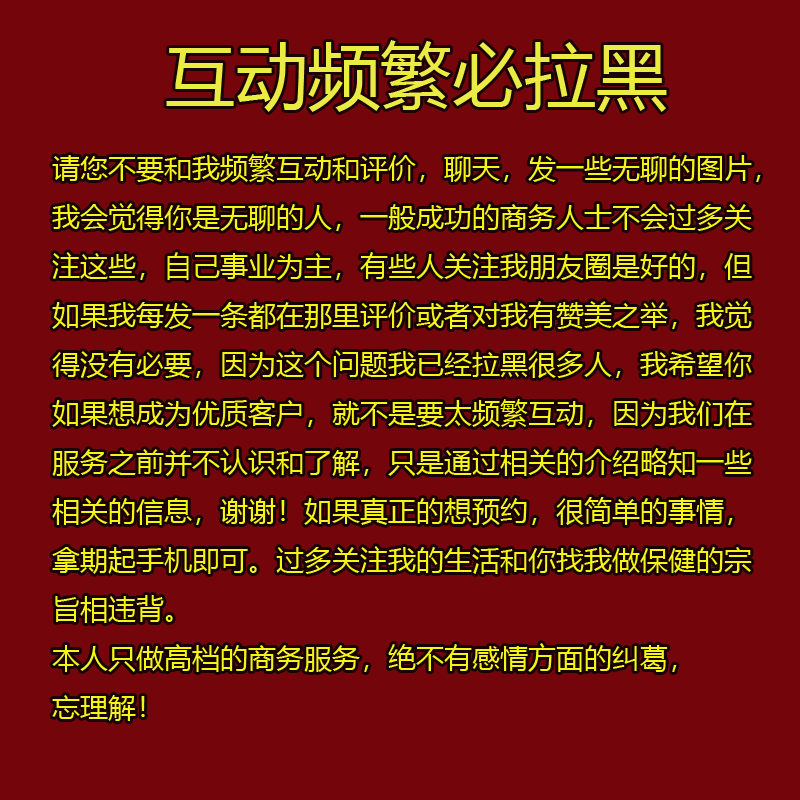 互动频繁必拉黑

请您不要和我频繁互动和评价，聊天，发一些无聊的图片，我会觉得你是无聊的人，一般成功的商务人士不会过多关注这些，自己事业为主，有些人关注我朋友圈是好的，但如果我每发一条都在那里评价或者对我有赞美之举，我觉得没有必要，因为这个问题我已经拉黑很多人，我希望你如果想成为优质客户，就不是要太频繁互动，因为我们在服务之前并不认识和了解，只是通过相关的介绍略知一些相关的信息，谢谢！如果真正的想预约，很简单的事情，拿期起手机即可。过多关注我的生活和你找我做保健的宗旨相违背。
本人只做高档的商务服务，绝不有感情方面的纠葛，忘理解！